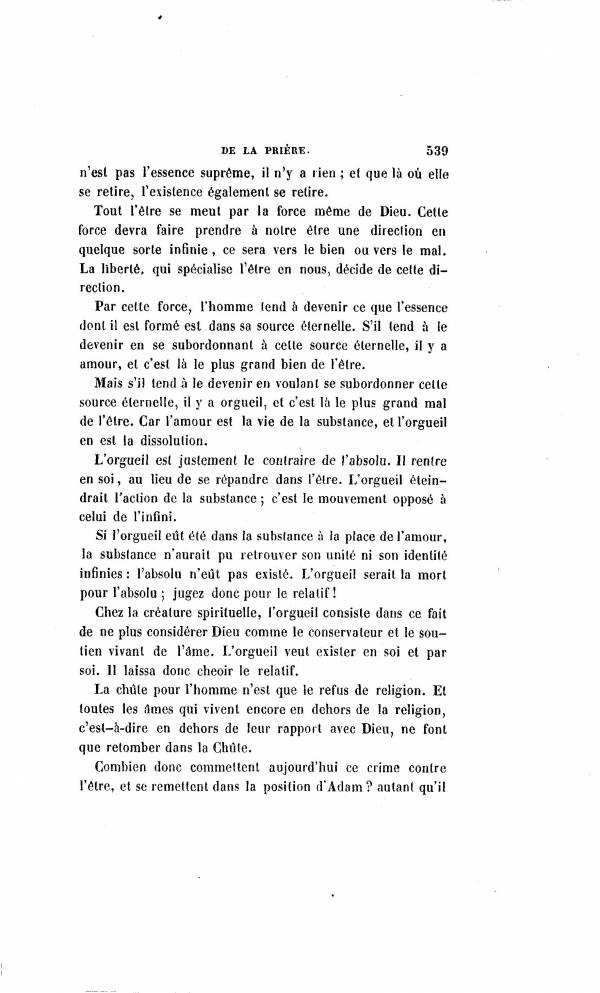 DE LA PRIÈRE. 539

n'est pas l'essence suprême, il n'y a rien ; et que là où elle se retire, l'existence également se retire.

Tout l'être se meut par la force même de Dieu. Cette force devra faire prendre à notre être une direction en quelque sorte infinie, ce sera vers le bien ou vers le mal. La liberté, qui spécialise l'être en nous, décide de cette direction.

Par cette force, l'homme tend à devenir ce que l'essence dont il est formé est dans sa source éternelle. S'il tend à le devenir en se subordonnant à cette source éternelle, il y a amour, et c'est là le plus grand bien de l'être.

Mais s'il tend à le devenir en voulant se subordonner cette source éternelle, il y a orgueil, et c'est là le plus grand mal de l'être. Car l'amour est la vie de la substance, et l'orgueil en est la dissolution.

L'orgueil est justement le contraire de l'absolu. Il rentre en soi, au lieu de se répandre dans l'être. L'orgueil éteindrait l'action de la substance ; c'est le mouvement opposé à celui de l'infini.

Si l'orgueil eût été dans la substance à la place de l'amour, la substance n'aurait pu retrouver son unité ni son identité infinies : l'absolu n'eût pas existé. L'orgueil serait la mort pour l'absolu ; jugez donc pour le relatif !

Chez la créature spirituelle, l'orgueil consiste dans ce fait de ne plus considérer Dieu comme le conservateur et le soutien vivant de l'âme. L'orgueil veut exister en soi et par soi. Il laissa donc cheoir le relatif.

La chûte pour l'homme n'est que le refus de religion. Et toutes les âmes qui vivent encore en dehors de la religion, c'est-à-dire en dehors de leur rapport avec Dieu, ne font que retomber dans la Chûte.

Combien donc commettent aujourd'hui ce crime contre l'être, et se remettent dans la position d'Adam ? autant qu'il